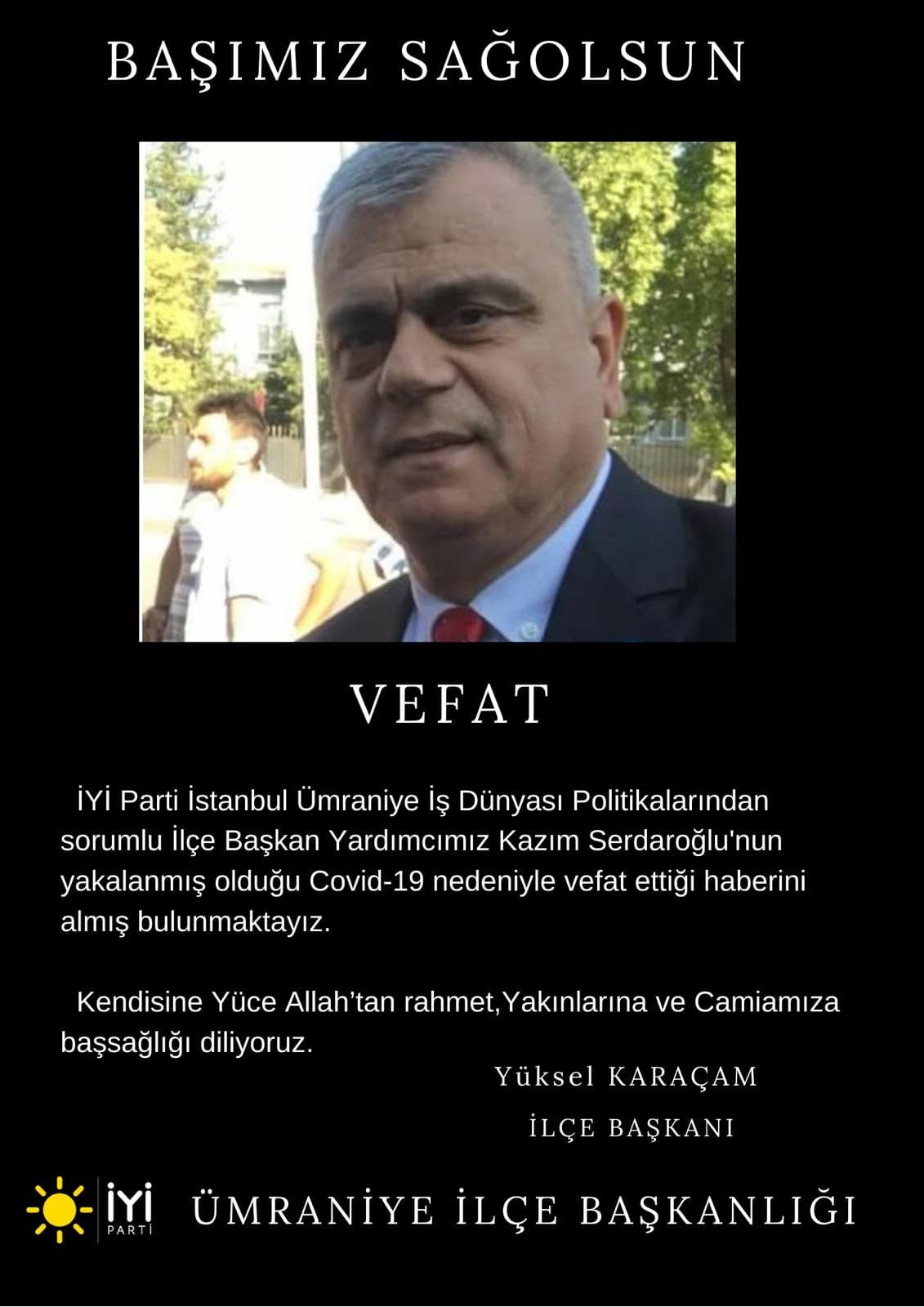 BAŞIMIZ SAĞOLSUN

VEFAT

İYİ Parti İstanbul Ümraniye İş Dünyası Politikalarından sorumlu İlçe Başkan Yardımcımız Kazım Serdaroğlu'nun yakalanmış olduğu Covid-19 nedeniyle vefat ettiği haberini almış bulunmaktayız.

Kendisine Yüce Allah'tan rahmet,Yakınlarına ve Camiamıza başsağlığı diliyoruz.

Yüksel KARAÇAM

İLÇE BAŞKANI

İYİ PARTİ

ÜMRANİYE İLÇE BAŞKANLIĞI